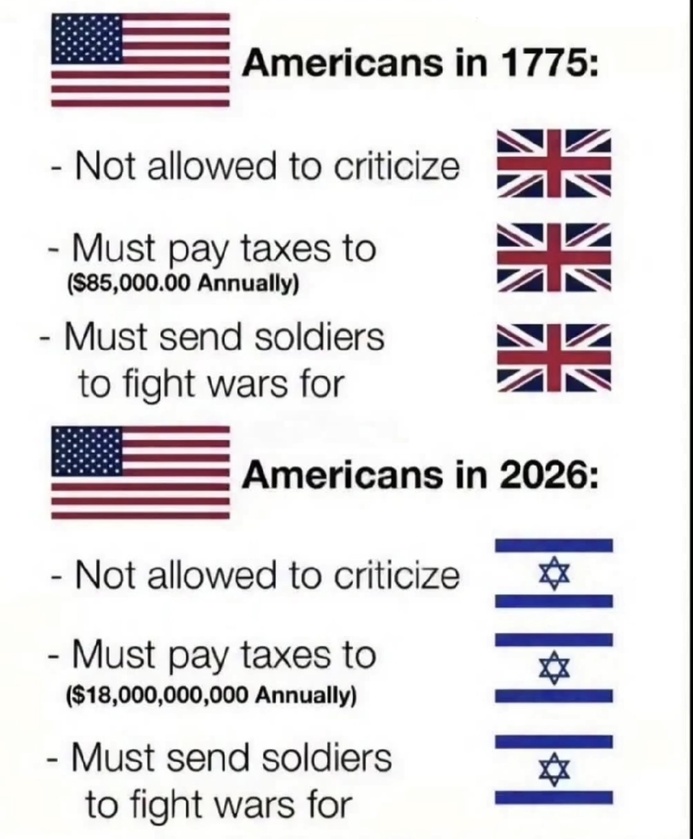 Americans in 1775:

- Not allowed to criticize

- Must pay taxes to
($85,000.00 Annually)

- Must send soldiers to fight wars for

Americans in 2026:

- Not allowed to criticize

- Must pay taxes to
($18,000,000,000 Annually)

- Must send soldiers to fight wars for